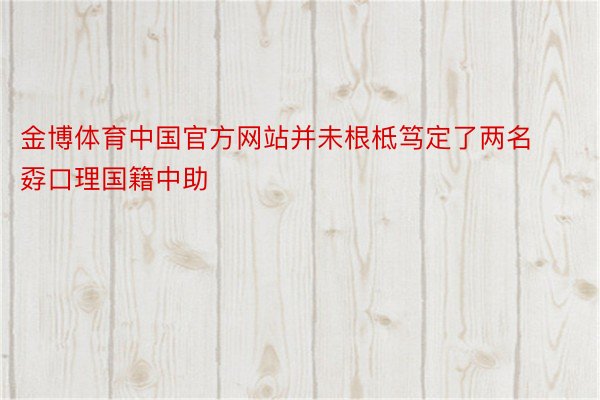 金博体育中国官方网站并未根柢笃定了两名孬口理国籍中助